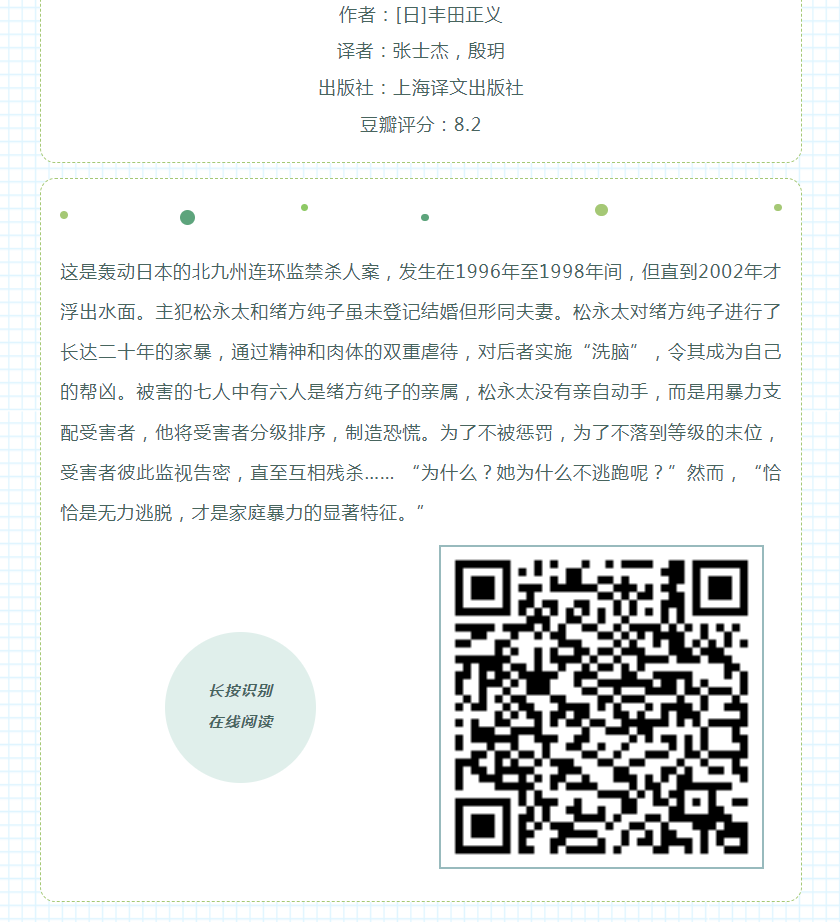 作者：[日]丰田正义

译者：张士杰，殷玥

出版社：上海译文出版社

豆瓣评分：8.2

这是轰动日本的北九州连环监禁杀人案，发生在1996年至1998年间，但直到2002年才浮出水面。主犯松永太和绪方纯子虽未登记结婚但形同夫妻。松永太对绪方纯子进行了长达二十年的家暴，通过精神和肉体的双重虐待，对后者实施“洗脑”，令其成为自己的帮凶。被害的七人中有六人是绪方纯子的亲属，松永太没有亲自动手，而是用暴力支配受害者，他将受害者分级排序，制造恐慌。为了不被惩罚，为了不落到等级的末位，受害者彼此监视告密，直至互相残杀……“为什么？她为什么不逃跑呢？”然而，“恰恰是无力逃脱，才是家庭暴力的显著特征。”

长按识别
在线阅读